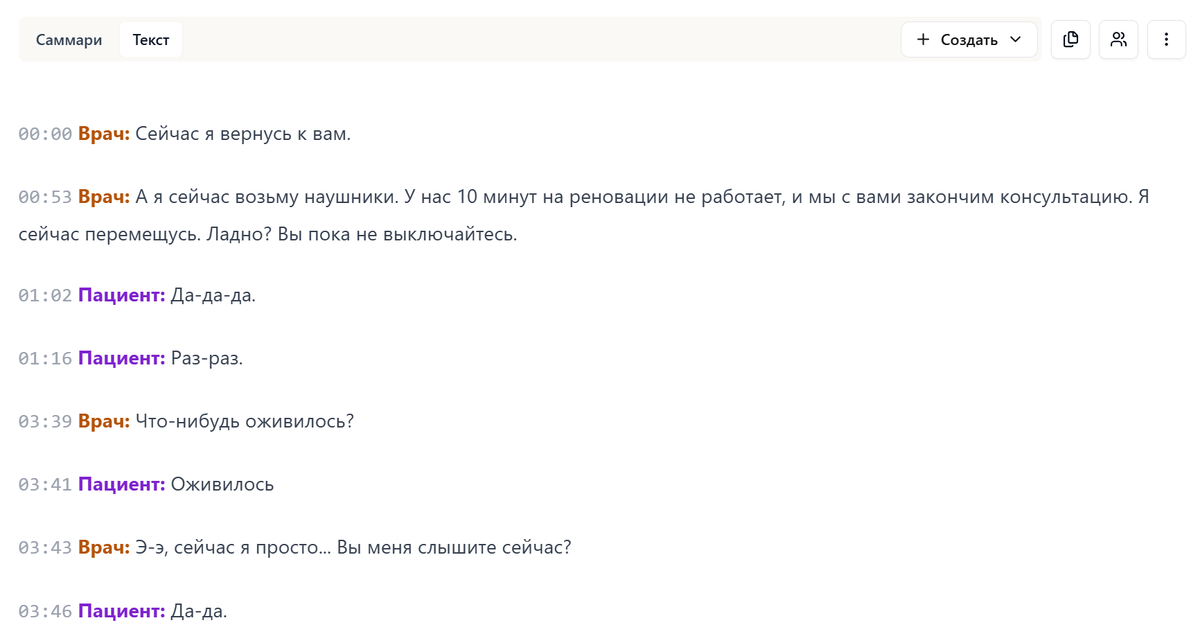 Саммари Текст

+ Создать

00:00 Врач: Сейчас я вернусь к вам.

00:53 Врач: А я сейчас возьму наушники. У нас 10 минут на реновации не работает, и мы с вами закончим консультацию. Я сейчас перемещусь. Ладно? Вы пока не выключайтесь.

01:02 Пациент: Да-да-да.

01:16 Пациент: Раз-раз.

03:39 Врач: Что-нибудь оживилось?

03:41 Пациент: Оживилось

03:43 Врач: Э-э, сейчас я просто... Вы меня слышите сейчас?

03:46 Пациент: Да-да.